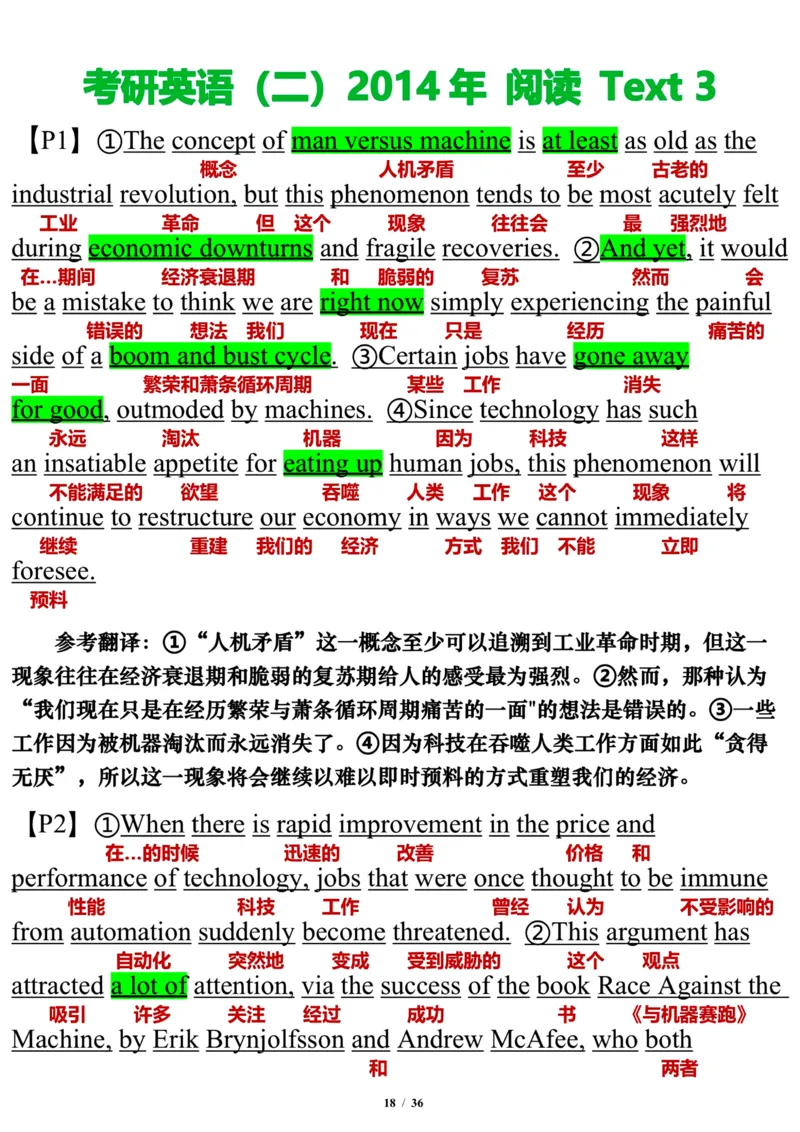 考研英语（二）2014 年 阅读 Text 3

【P1】①The concept of man versus machine is at least as old as the
概念 人机矛盾 至少 古老的
industrial revolution, but this phenomenon tends to be most acutely felt
工业 革命 但 这个 现象 往往会 最 强烈地
during economic downturns and fragile recoveries. ②And yet, it would
在...期间 经济衰退期 和 脆弱的 复苏 然而 会
be a mistake to think we are right now simply experiencing the painful
错误的 想法 我们 现在 只是 经历 痛苦的
side of a boom and bust cycle. ③Certain jobs have gone away
一面 繁荣和萧条循环周期 某些 工作 消失
for good, outmoded by machines. ④Since technology has such
永远 淘汰 机器 因为 科技 这样
an insatiable appetite for eating up human jobs, this phenomenon will
不能满足的 欲望 吞噬 人类 工作 这个 现象 将
continue to restructure our economy in ways we cannot immediately
继续 重建 我们的 经济 方式 我们 不能 立即
foresee.
预料

参考翻译：①“人机矛盾”这一概念至少可以追溯到工业革命时期，但这一现象往往在经济衰退期和脆弱的复苏期给人的感受最为强烈。②然而，那种认为“我们现在只是在经历繁荣与萧条循环周期痛苦的一面"的想法是错误的。③一些工作因为被机器淘汰而永远消失了。④因为科技在吞噬人类工作方面如此“贪得无厌”，所以这一现象将会继续以难以即时预料的方式重塑我们的经济。

【P2】①When there is rapid improvement in the price and
在...的时候 迅速的 改善 价格 和
performance of technology, jobs that were once thought to be immune
性能 科技 工作 曾经 认为 不受影响的
from automation suddenly become threatened. ②This argument has
自动化 突然地 变成 受到威胁的 这个 观点
attracted a lot of attention, via the success of the book Race Against the
吸引 许多 关注 经过 成功 书 《与机器赛跑》
Machine, by Erik Brynjolfsson and Andrew McAfee, who both
和 两者

18 / 36